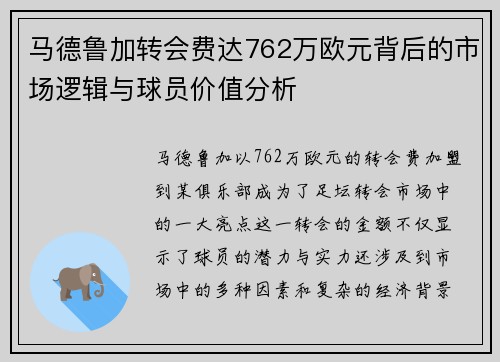 马德鲁加转会费达762万欧元背后的市场逻辑与球员价值分析

马德鲁加以762万欧元的转会费加盟到某俱乐部成为了足坛转会市场中的一大亮点这一转会的金额不仅显示了球员的潜力与实力还涉及到市场中的多种因素和复杂的经济背景